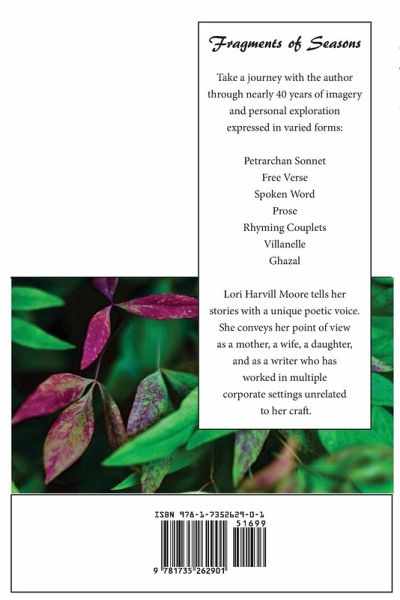 Fragments of Seasons

Take a journey with the author through nearly 40 years of imagery and personal exploration expressed in varied forms:

Petrarchan Sonnet
Free Verse
Spoken Word
Prose
Rhyming Couplets
Villanelle
Ghazal

Lori Harvill Moore tells her stories with a unique poetic voice. She conveys her point of view as a mother, a wife, a daughter, and as a writer who has worked in multiple corporate settings unrelated to her craft.

ISBN 978-1-7352629-0-1
51699
9 781735 262901